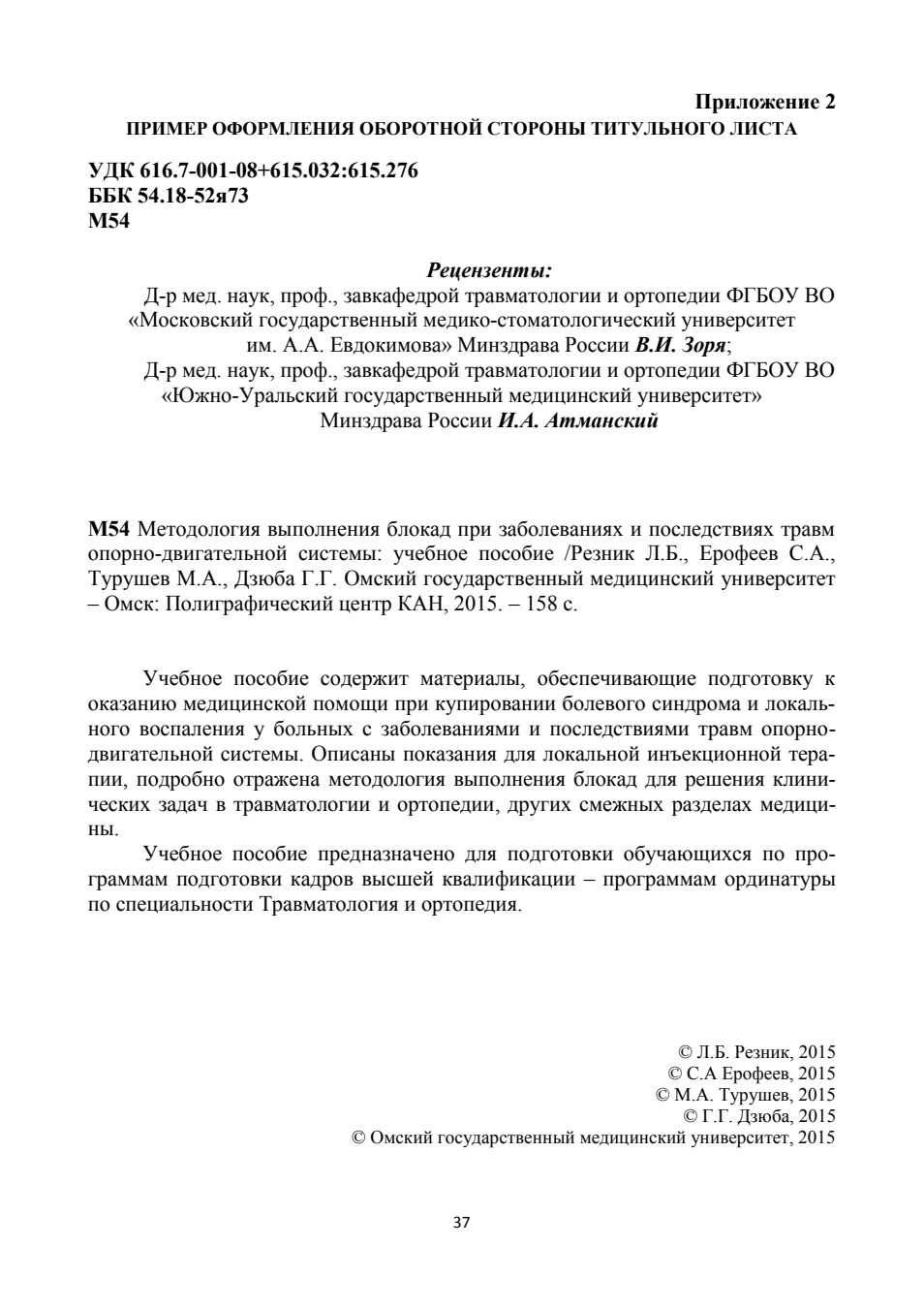 Приложение 2
ПРИМЕР ОФОРМЛЕНИЯ ОБОРОТНОЙ СТОРОНЫ ТИТУЛЬНОГО ЛИСТА

УДК 616.7-001-08+615.032:615.276
ББК 54.18-52я73
М54

Рецензенты:
Д-р мед. наук, проф., завкафедрой травматологии и ортопедии ФГБОУ ВО «Московский государственный медико-стоматологический университет им. А.А. Евдокимова» Минздрава России В.И. Зоря;
Д-р мед. наук, проф., завкафедрой травматологии и ортопедии ФГБОУ ВО «Южно-Уральский государственный медицинский университет» Минздрава России И.А. Атманский

М54 Методология выполнения блокад при заболеваниях и последствиях травм опорно-двигательной системы: учебное пособие /Резник Л.Б., Ерофеев С.А., Турушев М.А., Дзюба Г.Г. Омский государственный медицинский университет – Омск: Полиграфический центр КАН, 2015. – 158 с.

Учебное пособие содержит материалы, обеспечивающие подготовку к оказанию медицинской помощи при купировании болевого синдрома и локального воспаления у больных с заболеваниями и последствиями травм опорно-двигательной системы. Описаны показания для локальной инъекционной терапии, подробно отражена методология выполнения блокад для решения клинических задач в травматологии и ортопедии, других смежных разделах медицины.

Учебное пособие предназначено для подготовки обучающихся по программам подготовки кадров высшей квалификации – программам ординатуры по специальности Травматология и ортопедия.

© Л.Б. Резник, 2015
© С.А Ерофеев, 2015
© М.А. Турушев, 2015
© Г.Г. Дзюба, 2015
© Омский государственный медицинский университет, 2015

37